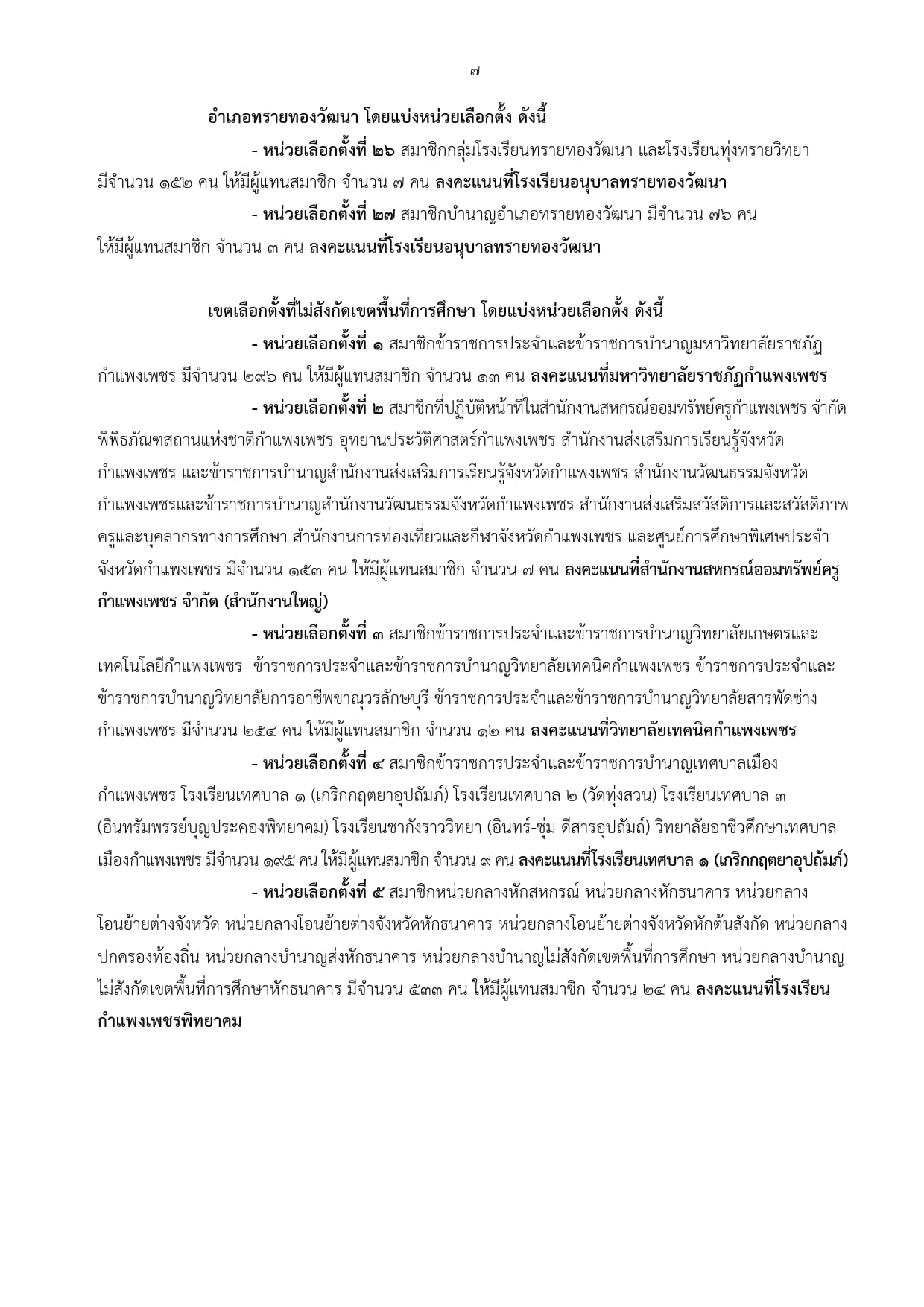 ๗

อำเภอทรายทองวัฒนา โดยแบ่งหน่วยเลือกตั้ง ดังนี้

- หน่วยเลือกตั้งที่ ๒๖ สมาชิกกลุ่มโรงเรียนทรายทองวัฒนา และโรงเรียนทุ่งทรายวิทยา มีจำนวน ๑๕๒ คน ให้มีผู้แทนสมาชิก จำนวน ๗ คน ลงคะแนนที่โรงเรียนอนุบาลทรายทองวัฒนา

- หน่วยเลือกตั้งที่ ๒๗ สมาชิกบำนาญอำเภอทรายทองวัฒนา มีจำนวน ๗๖ คน ให้มีผู้แทนสมาชิก จำนวน ๓ คน ลงคะแนนที่โรงเรียนอนุบาลทรายทองวัฒนา

เขตเลือกตั้งที่ไม่สังกัดเขตพื้นที่การศึกษา โดยแบ่งหน่วยเลือกตั้ง ดังนี้

- หน่วยเลือกตั้งที่ ๑ สมาชิกข้าราชการประจำและข้าราชการบำนาญมหาวิทยาลัยราชภัฏกำแพงเพชร มีจำนวน ๒๙๖ คน ให้มีผู้แทนสมาชิก จำนวน ๑๓ คน ลงคะแนนที่มหาวิทยาลัยราชภัฏกำแพงเพชร

- หน่วยเลือกตั้งที่ ๒ สมาชิกที่ปฏิบัติหน้าที่ในสำนักงานสหกรณ์ออมทรัพย์ครูกำแพงเพชร จำกัด พิพิธภัณฑสถานแห่งชาติกำแพงเพชร อุทยานประวัติศาสตร์กำแพงเพชร สำนักงานส่งเสริมการเรียนรู้จังหวัดกำแพงเพชร และข้าราชการบำนาญสำนักงานส่งเสริมการเรียนรู้จังหวัดกำแพงเพชร สำนักงานวัฒนธรรมจังหวัดกำแพงเพชรและข้าราชการบำนาญสำนักงานวัฒนธรรมจังหวัดกำแพงเพชร สำนักงานส่งเสริมสวัสดิการและสวัสดิภาพครูและบุคลากรทางการศึกษา สำนักงานการท่องเที่ยวและกีฬาจังหวัดกำแพงเพชร และศูนย์การศึกษาพิเศษประจำจังหวัดกำแพงเพชร มีจำนวน ๑๕๓ คน ให้มีผู้แทนสมาชิก จำนวน ๗ คน ลงคะแนนที่สำนักงานสหกรณ์ออมทรัพย์ครูกำแพงเพชร จำกัด (สำนักงานใหญ่)

- หน่วยเลือกตั้งที่ ๓ สมาชิกข้าราชการประจำและข้าราชการบำนาญวิทยาลัยเกษตรและเทคโนโลยีกำแพงเพชร ข้าราชการประจำและข้าราชการบำนาญวิทยาลัยเทคนิคกำแพงเพชร ข้าราชการประจำและข้าราชการบำนาญวิทยาลัยการอาชีพขาณุวรลักษบุรี ข้าราชการประจำและข้าราชการบำนาญวิทยาลัยสารพัดช่างกำแพงเพชร มีจำนวน ๒๕๔ คน ให้มีผู้แทนสมาชิก จำนวน ๑๒ คน ลงคะแนนที่วิทยาลัยเทคนิคกำแพงเพชร

- หน่วยเลือกตั้งที่ ๔ สมาชิกข้าราชการประจำและข้าราชการบำนาญเทศบาลเมืองกำแพงเพชร โรงเรียนเทศบาล ๑ (เกริกกฤตยาอุปถัมภ์) โรงเรียนเทศบาล ๒ (วัดทุ่งสวน) โรงเรียนเทศบาล ๓ (อินทรัมพรรย์บุญประคองพิทยาคม) โรงเรียนชากังราววิทยา (อินทร์-ชุ่ม ดีสารอุปถัมถ์) วิทยาลัยอาชีวศึกษาเทศบาลเมืองกำแพงเพชร มีจำนวน ๑๙๕ คน ให้มีผู้แทนสมาชิก จำนวน ๙ คน ลงคะแนนที่โรงเรียนเทศบาล ๑ (เกริกกฤตยาอุปถัมภ์)

- หน่วยเลือกตั้งที่ ๕ สมาชิกหน่วยกลางหักสหกรณ์ หน่วยกลางหักธนาคาร หน่วยกลางโอนย้ายต่างจังหวัด หน่วยกลางโอนย้ายต่างจังหวัดหักธนาคาร หน่วยกลางโอนย้ายต่างจังหวัดหักต้นสังกัด หน่วยกลางปกครองท้องถิ่น หน่วยกลางบำนาญส่งหักธนาคาร หน่วยกลางบำนาญไม่สังกัดเขตพื้นที่การศึกษา หน่วยกลางบำนาญไม่สังกัดเขตพื้นที่การศึกษาหักธนาคาร มีจำนวน ๕๓๓ คน ให้มีผู้แทนสมาชิก จำนวน ๒๔ คน ลงคะแนนที่โรงเรียนกำแพงเพชรพิทยาคม